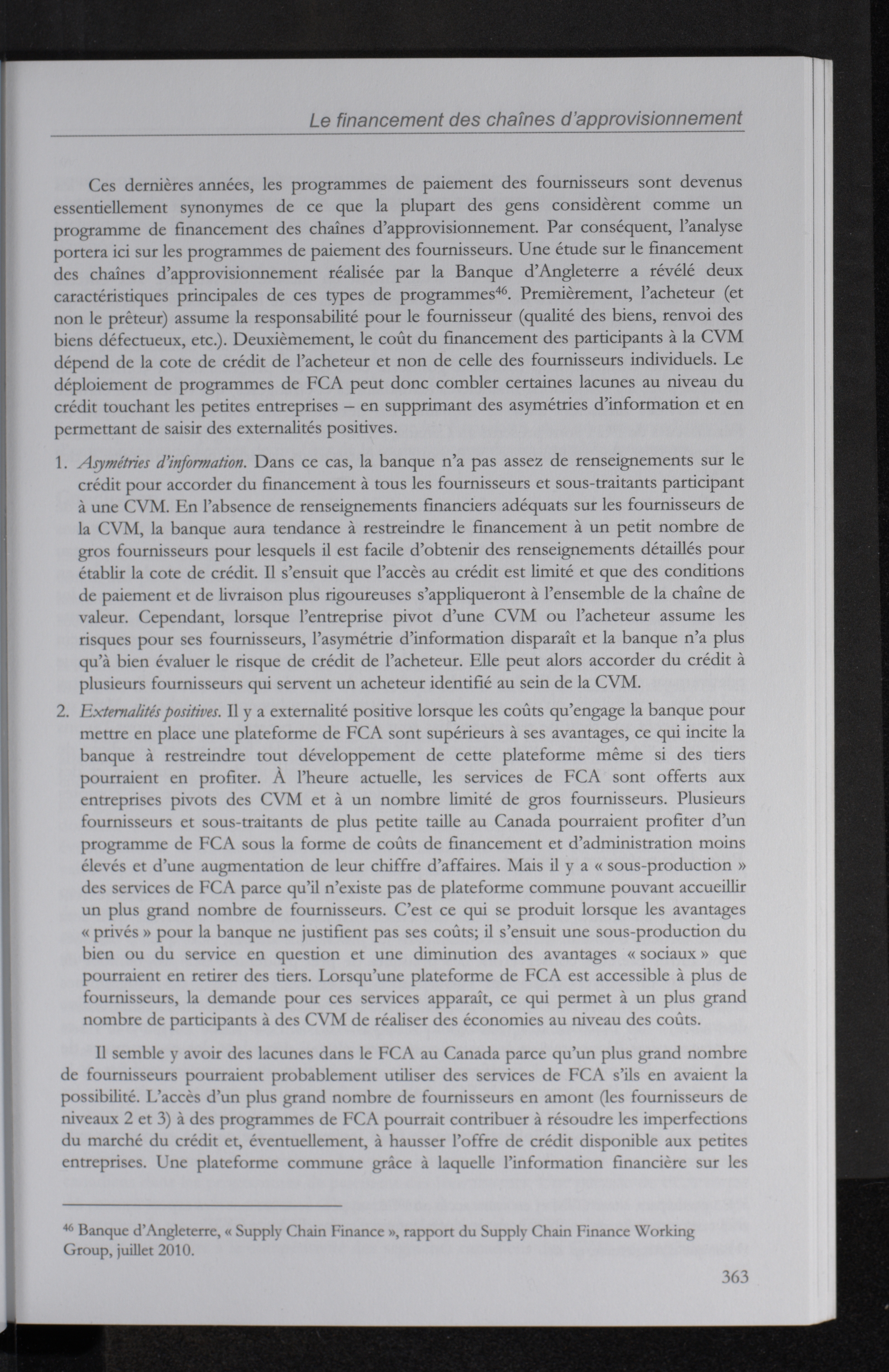 Le financement des chaînes d'approvisionnement

Ces dernières années, les programmes de paiement des fournisseurs sont devenus essentiellement synonymes de ce que la plupart des gens considèrent comme un programme de financement des chaînes d'approvisionnement. Par conséquent, l'analyse portera ici sur les programmes de paiement des fournisseurs. Une étude sur le financement des chaînes d'approvisionnement réalisée par la Banque d'Angleterre a révélé deux caractéristiques principales de ces types de programmes$^{46}$. Premièrement, l'acheteur (et non le prêteur) assume la responsabilité pour le fournisseur (qualité des biens, renvoi des biens défectueux, etc.). Deuxièmement, le coût du financement des participants à la CVM dépend de la cote de crédit de l'acheteur et non de celle des fournisseurs individuels. Le déploiement de programmes de FCA peut donc combler certaines lacunes au niveau du crédit touchant les petites entreprises – en supprimant des asymétries d'information et en permettant de saisir des externalités positives.

1. Asymétries d'information. Dans ce cas, la banque n'a pas assez de renseignements sur le crédit pour accorder du financement à tous les fournisseurs et sous-traitants participant à une CVM. En l'absence de renseignements financiers adéquats sur les fournisseurs de la CVM, la banque aura tendance à restreindre le financement à un petit nombre de gros fournisseurs pour lesquels il est facile d'obtenir des renseignements détaillés pour établir la cote de crédit. Il s'ensuit que l'accès au crédit est limité et que des conditions de paiement et de livraison plus rigoureuses s'appliqueront à l'ensemble de la chaîne de valeur. Cependant, lorsque l'entreprise pivot d'une CVM ou l'acheteur assume les risques pour ses fournisseurs, l'asymétrie d'information disparaît et la banque n'a plus qu'à bien évaluer le risque de crédit de l'acheteur. Elle peut alors accorder du crédit à plusieurs fournisseurs qui servent un acheteur identifié au sein de la CVM.

2. Externalités positives. Il y a externalité positive lorsque les coûts qu'engage la banque pour mettre en place une plateforme de FCA sont supérieurs à ses avantages, ce qui incite la banque à restreindre tout développement de cette plateforme même si des tiers pourraient en profiter. À l'heure actuelle, les services de FCA sont offerts aux entreprises pivots des CVM et à un nombre limité de gros fournisseurs. Plusieurs fournisseurs et sous-traitants de plus petite taille au Canada pourraient profiter d'un programme de FCA sous la forme de coûts de financement et d'administration moins élevés et d'une augmentation de leur chiffre d'affaires. Mais il y a « sous-production » des services de FCA parce qu'il n'existe pas de plateforme commune pouvant accueillir un plus grand nombre de fournisseurs. C'est ce qui se produit lorsque les avantages « privés » pour la banque ne justifient pas ses coûts; il s'ensuit une sous-production du bien ou du service en question et une diminution des avantages « sociaux » que pourraient en retirer des tiers. Lorsqu'une plateforme de FCA est accessible à plus de fournisseurs, la demande pour ces services apparaît, ce qui permet à un plus grand nombre de participants à des CVM de réaliser des économies au niveau des coûts.

Il semble y avoir des lacunes dans le FCA au Canada parce qu'un plus grand nombre de fournisseurs pourraient probablement utiliser des services de FCA s'ils en avaient la possibilité. L'accès d'un plus grand nombre de fournisseurs en amont (les fournisseurs de niveaux 2 et 3) à des programmes de FCA pourrait contribuer à résoudre les imperfections du marché du crédit et, éventuellement, à hausser l'offre de crédit disponible aux petites entreprises. Une plateforme commune grâce à laquelle l'information financière sur les

$^{46}$ Banque d'Angleterre, « Supply Chain Finance », rapport du Supply Chain Finance Working Group, juillet 2010.

363